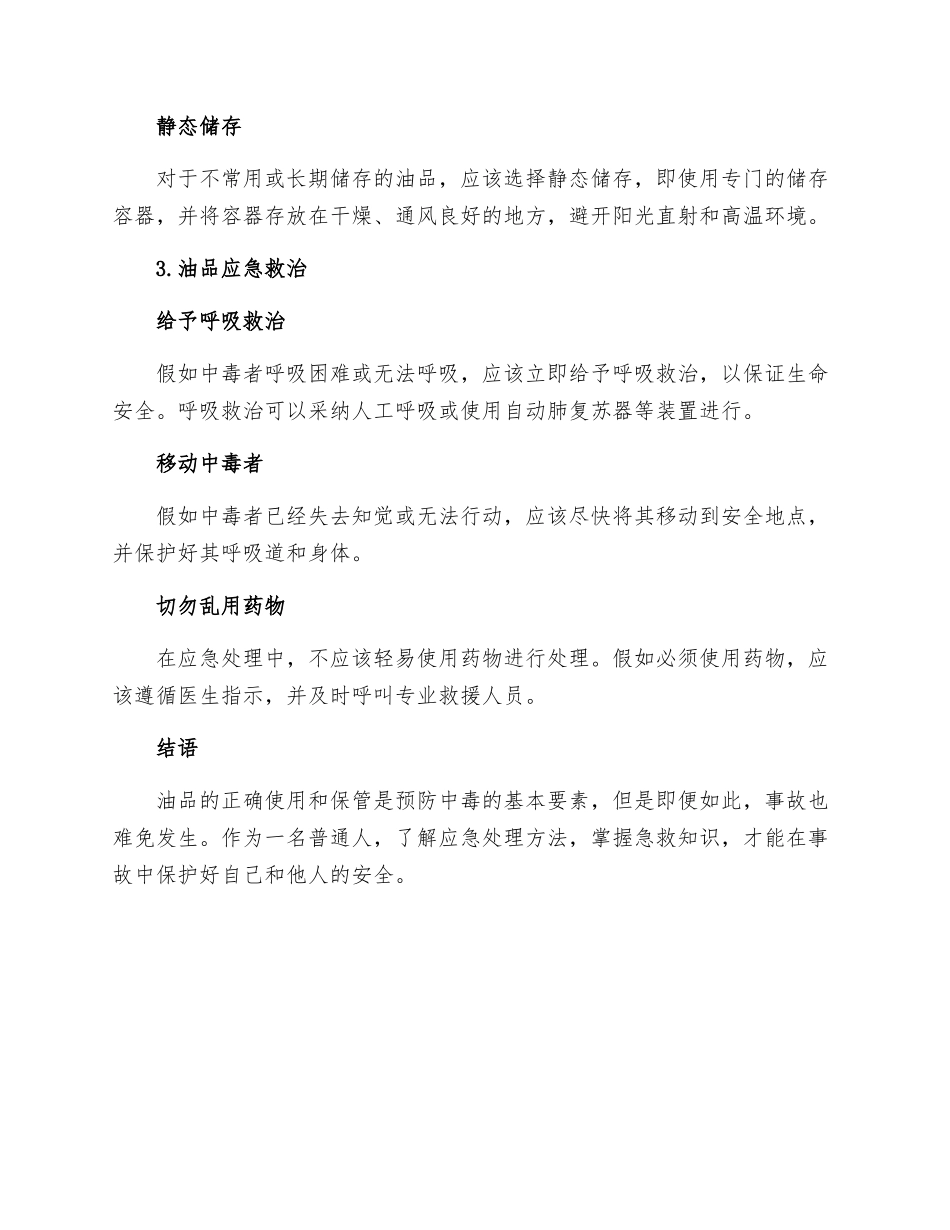 静态储存

对于不常用或长期储存的油品，应该选择静态储存，即使用专门的储存容器，并将容器存放在干燥、通风良好的地方，避开阳光直射和高温环境。

3.油品应急救治

给予呼吸救治

假如中毒者呼吸困难或无法呼吸，应该立即给予呼吸救治，以保证生命安全。呼吸救治可以采纳人工呼吸或使用自动肺复苏器等装置进行。

移动中毒者

假如中毒者已经失去知觉或无法行动，应该尽快将其移动到安全地点，并保护好其呼吸道和身体。

切勿乱用药物

在应急处理中，不应该轻易使用药物进行处理。假如必须使用药物，应该遵循医生指示，并及时呼叫专业救援人员。

结语

油品的正确使用和保管是预防中毒的基本要素，但是即便如此，事故也难免发生。作为一名普通人，了解应急处理方法，掌握急救知识，才能在事故中保护好自己和他人的安全。